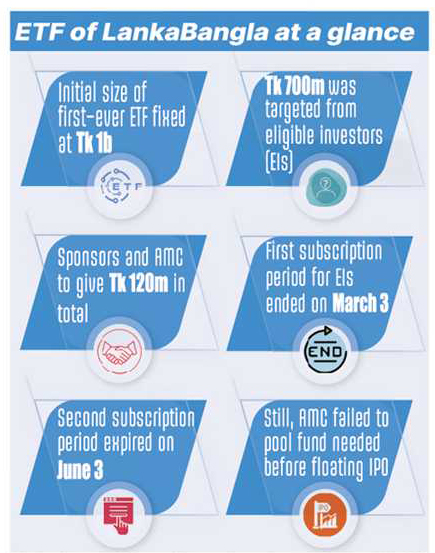 ETF of LankaBangla at a glance

Initial size of first-ever ETF fixed at Tk 1b

ETF

Tk 700m was targeted from eligible investors (EIs)

Sponsors and AMC to give Tk 120m in total

First subscription period for EIs ended on March 3

END

Second subscription period expired on June 3

Still, AMC failed to pool fund needed before floating IPO

IPO